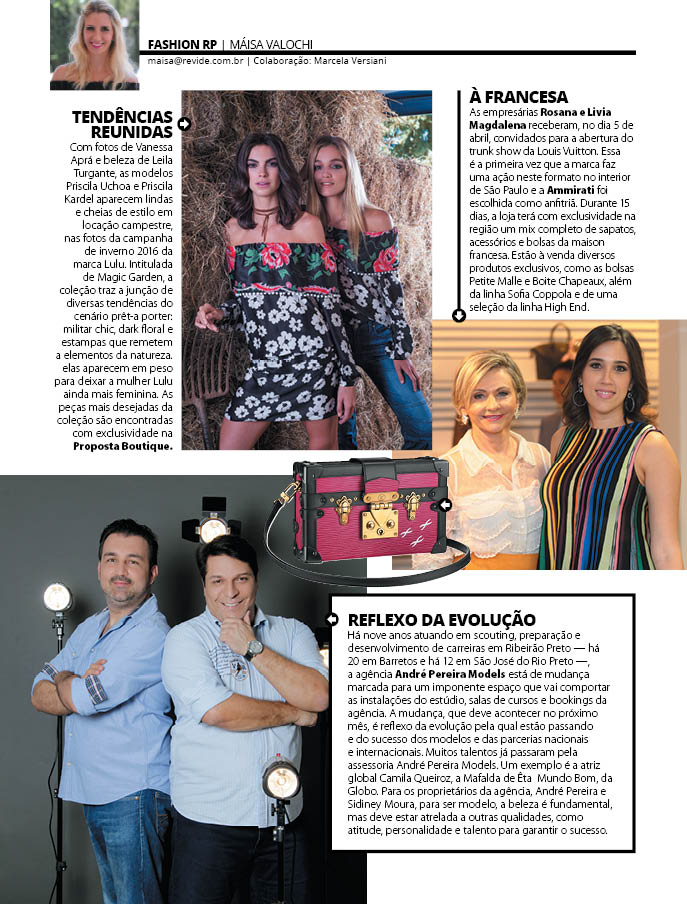 FASHION RP | MÁISA VALOCHI
maisa@revide.com.br | Colaboração: Marcela Versiani

TENDÊNCIAS REUNIDAS
Com fotos de Vanessa Aprá e beleza de Leila Turgante, as modelos Priscila Uchoa e Priscila Kardel aparecem lindas e cheias de estilo em locação campestre, nas fotos da campanha de inverno 2016 da marca Lulu. Intitulada de Magic Garden, a coleção traz a junção de diversas tendências do cenário prêt-a porter: militar chic, dark floral e estampas que remetem a elementos da natureza. elas aparecem em peso para deixar a mulher Lulu ainda mais feminina. As peças mais desejadas da coleção são encontradas com exclusividade na Proposta Boutique.

À FRANCESA
As empresárias Rosana e Livia Magdalena receberam, no dia 5 de abril, convidados para a abertura do trunk show da Louis Vuitton. Essa é a primeira vez que a marca faz uma ação neste formato no interior de São Paulo e a Ammirati foi escolhida como anfitriã. Durante 15 dias, a loja terá com exclusividade na região um mix completo de sapatos, acessórios e bolsas da maison francesa. Estão à venda diversos produtos exclusivos, como as bolsas Petite Malle e Boite Chapeaux, além da linha Sofia Coppola e de uma seleção da linha High End.

REFLEXO DA EVOLUÇÃO
Há nove anos atuando em scouting, preparação e desenvolvimento de carreiras em Ribeirão Preto — há 20 em Barretos e há 12 em São José do Rio Preto —, a agência André Pereira Models está de mudança marcada para um imponente espaço que vai comportar as instalações do estúdio, salas de cursos e bookings da agência. A mudança, que deve acontecer no próximo mês, é reflexo da evolução pela qual estão passando e do sucesso dos modelos e das parcerias nacionais e internacionais. Muitos talentos já passaram pela assessoria André Pereira Models. Um exemplo é a atriz global Camila Queiroz, a Mafalda de Êta Mundo Bom, da Globo. Para os proprietários da agência, André Pereira e Sidiney Moura, para ser modelo, a beleza é fundamental, mas deve estar atrelada a outras qualidades, como atitude, personalidade e talento para garantir o sucesso.